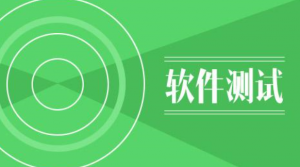 软件测试